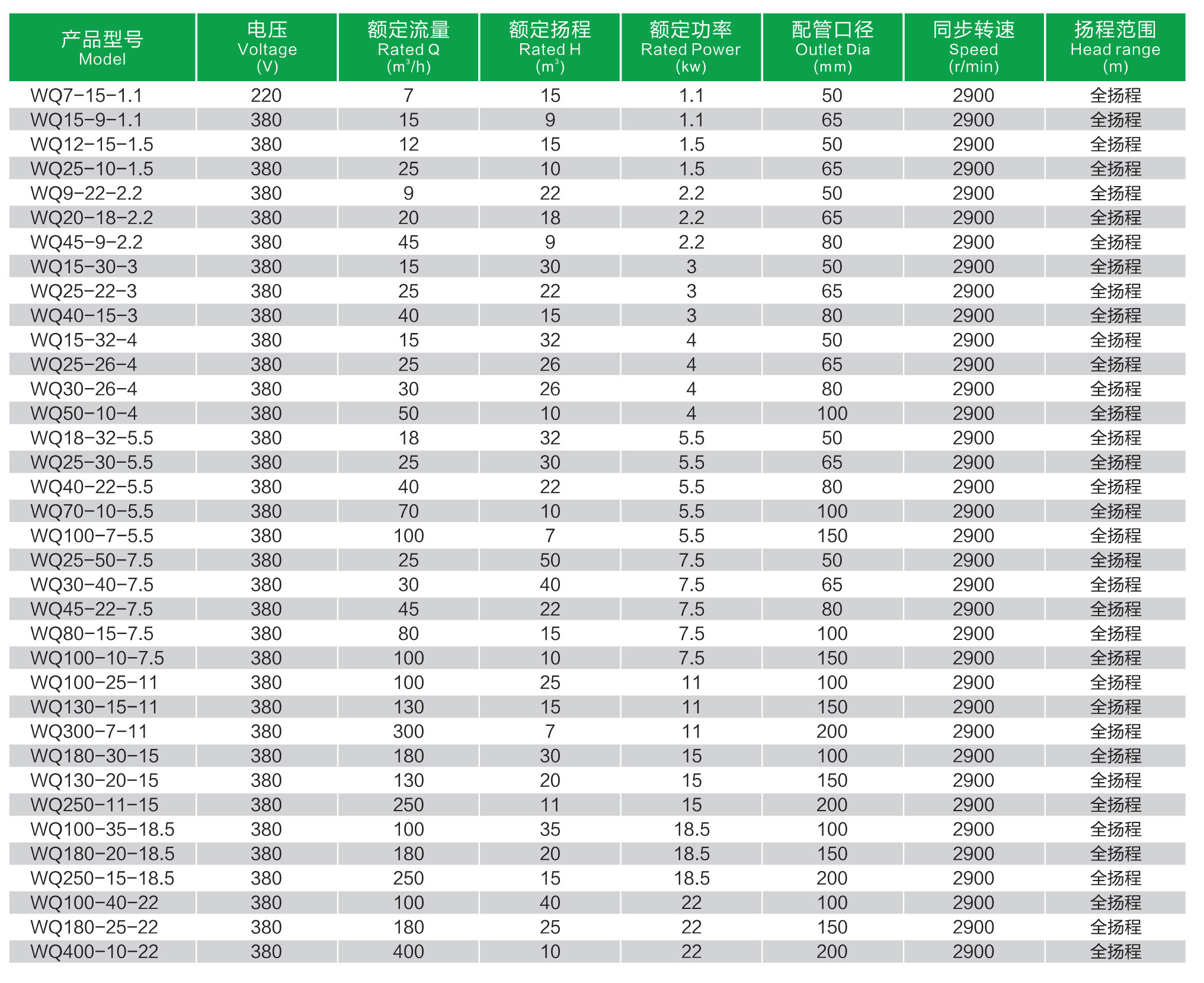 | 产品型号 Model | 电压 Voltage (V) | 额定流量 Rated Q ($m^3/h$) | 额定扬程 Rated H ($m^3$) | 额定功率 Rated Power (kw) | 配管口径 Outlet Dia (mm) | 同步转速 Speed (r/min) | 扬程范围 Head range (m) |
|---|---|---|---|---|---|---|---|
| WQ7-15-1.1 | 220 | 7 | 15 | 1.1 | 50 | 2900 | 全扬程 |
| WQ15-9-1.1 | 380 | 15 | 9 | 1.1 | 65 | 2900 | 全扬程 |
| WQ12-15-1.5 | 380 | 12 | 15 | 1.5 | 50 | 2900 | 全扬程 |
| WQ25-10-1.5 | 380 | 25 | 10 | 1.5 | 65 | 2900 | 全扬程 |
| WQ9-22-2.2 | 380 | 9 | 22 | 2.2 | 50 | 2900 | 全扬程 |
| WQ20-18-2.2 | 380 | 20 | 18 | 2.2 | 65 | 2900 | 全扬程 |
| WQ45-9-2.2 | 380 | 45 | 9 | 2.2 | 80 | 2900 | 全扬程 |
| WQ15-30-3 | 380 | 15 | 30 | 3 | 50 | 2900 | 全扬程 |
| WQ25-22-3 | 380 | 25 | 22 | 3 | 65 | 2900 | 全扬程 |
| WQ40-15-3 | 380 | 40 | 15 | 3 | 80 | 2900 | 全扬程 |
| WQ15-32-4 | 380 | 15 | 32 | 4 | 50 | 2900 | 全扬程 |
| WQ25-26-4 | 380 | 25 | 26 | 4 | 65 | 2900 | 全扬程 |
| WQ30-26-4 | 380 | 30 | 26 | 4 | 80 | 2900 | 全扬程 |
| WQ50-10-4 | 380 | 50 | 10 | 4 | 100 | 2900 | 全扬程 |
| WQ18-32-5.5 | 380 | 18 | 32 | 5.5 | 50 | 2900 | 全扬程 |
| WQ25-30-5.5 | 380 | 25 | 30 | 5.5 | 65 | 2900 | 全扬程 |
| WQ40-22-5.5 | 380 | 40 | 22 | 5.5 | 80 | 2900 | 全扬程 |
| WQ70-10-5.5 | 380 | 70 | 10 | 5.5 | 100 | 2900 | 全扬程 |
| WQ100-7-5.5 | 380 | 100 | 7 | 5.5 | 150 | 2900 | 全扬程 |
| WQ25-50-7.5 | 380 | 25 | 50 | 7.5 | 50 | 2900 | 全扬程 |
| WQ30-40-7.5 | 380 | 30 | 40 | 7.5 | 65 | 2900 | 全扬程 |
| WQ45-22-7.5 | 380 | 45 | 22 | 7.5 | 80 | 2900 | 全扬程 |
| WQ80-15-7.5 | 380 | 80 | 15 | 7.5 | 100 | 2900 | 全扬程 |
| WQ100-10-7.5 | 380 | 100 | 10 | 7.5 | 150 | 2900 | 全扬程 |
| WQ100-25-11 | 380 | 100 | 25 | 11 | 100 | 2900 | 全扬程 |
| WQ130-15-11 | 380 | 130 | 15 | 11 | 150 | 2900 | 全扬程 |
| WQ300-7-11 | 380 | 300 | 7 | 11 | 200 | 2900 | 全扬程 |
| WQ180-30-15 | 380 | 180 | 30 | 15 | 100 | 2900 | 全扬程 |
| WQ130-20-15 | 380 | 130 | 20 | 15 | 150 | 2900 | 全扬程 |
| WQ250-11-15 | 380 | 250 | 11 | 15 | 200 | 2900 | 全扬程 |
| WQ100-35-18.5 | 380 | 100 | 35 | 18.5 | 100 | 2900 | 全扬程 |
| WQ180-20-18.5 | 380 | 180 | 20 | 18.5 | 150 | 2900 | 全扬程 |
| WQ250-15-18.5 | 380 | 250 | 15 | 18.5 | 200 | 2900 | 全扬程 |
| WQ100-40-22 | 380 | 100 | 40 | 22 | 100 | 2900 | 全扬程 |
| WQ180-25-22 | 380 | 180 | 25 | 22 | 150 | 2900 | 全扬程 |
| WQ400-10-22 | 380 | 400 | 10 | 22 | 200 | 2900 | 全扬程 |